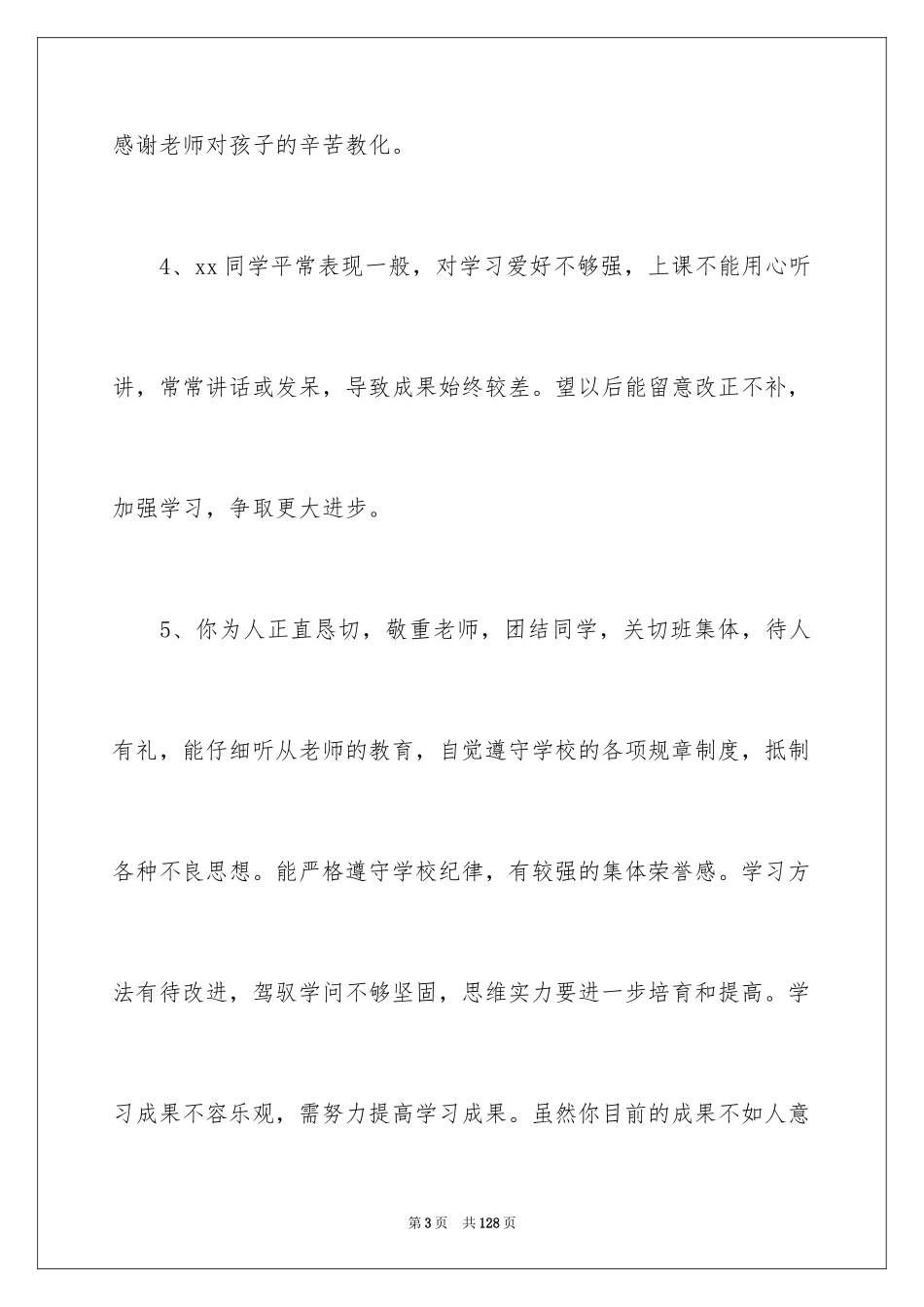 感谢老师对孩子的辛苦教化。

4、xx 同学平常表现一般，对学习爱好不够强，上课不能用心听讲，常常讲话或发呆，导致成果始终较差。望以后能留意改正不补，加强学习，争取更大进步。

5、你为人正直恳切，敬重老师，团结同学，关切班集体，待人有礼，能仔细听从老师的教育，自觉遵守学校的各项规章制度，抵制各种不良思想。能严格遵守学校纪律，有较强的集体荣誉感。学习方法有待改进，驾驭学问不够坚固，思维实力要进一步培育和提高。学习成果不容乐观，需努力提高学习成果。虽然你目前的成果不如人意

第 3 页 共 128 页